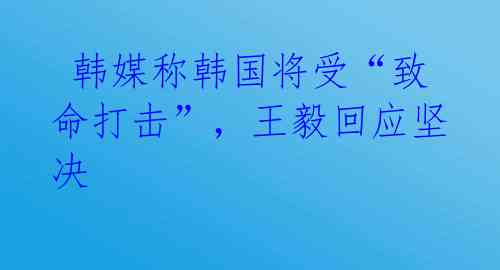 韩媒称韩国将受“致命打击”，王毅回应坚决